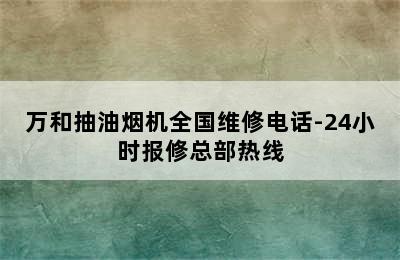 万和抽油烟机全国维修电话-24小时报修总部热线